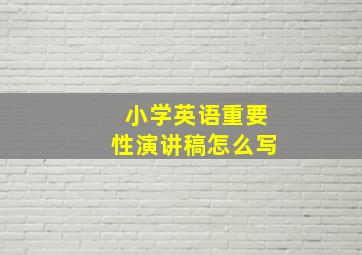 小学英语重要性演讲稿怎么写